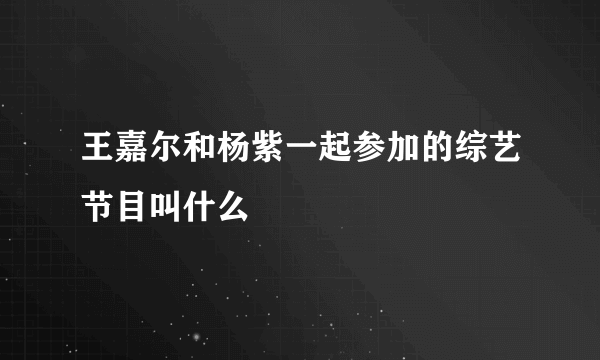 王嘉尔和杨紫一起参加的综艺节目叫什么